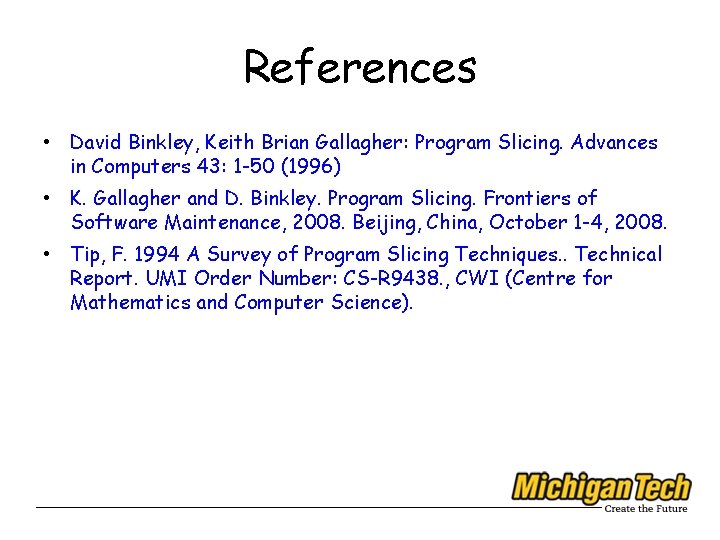 References

• David Binkley, Keith Brian Gallagher: Program Slicing. Advances in Computers 43: 1-50 (1996)

• K. Gallagher and D. Binkley. Program Slicing. Frontiers of Software Maintenance, 2008. Beijing, China, October 1-4, 2008.

• Tip, F. 1994 A Survey of Program Slicing Techniques.. Technical Report. UMI Order Number: CS-R9438., CWI (Centre for Mathematics and Computer Science).

MichiganTech
Create the Future